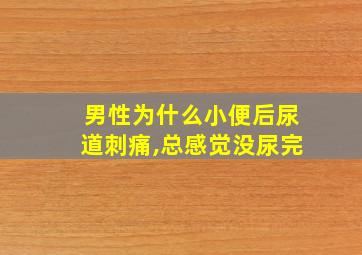 男性为什么小便后尿道刺痛,总感觉没尿完